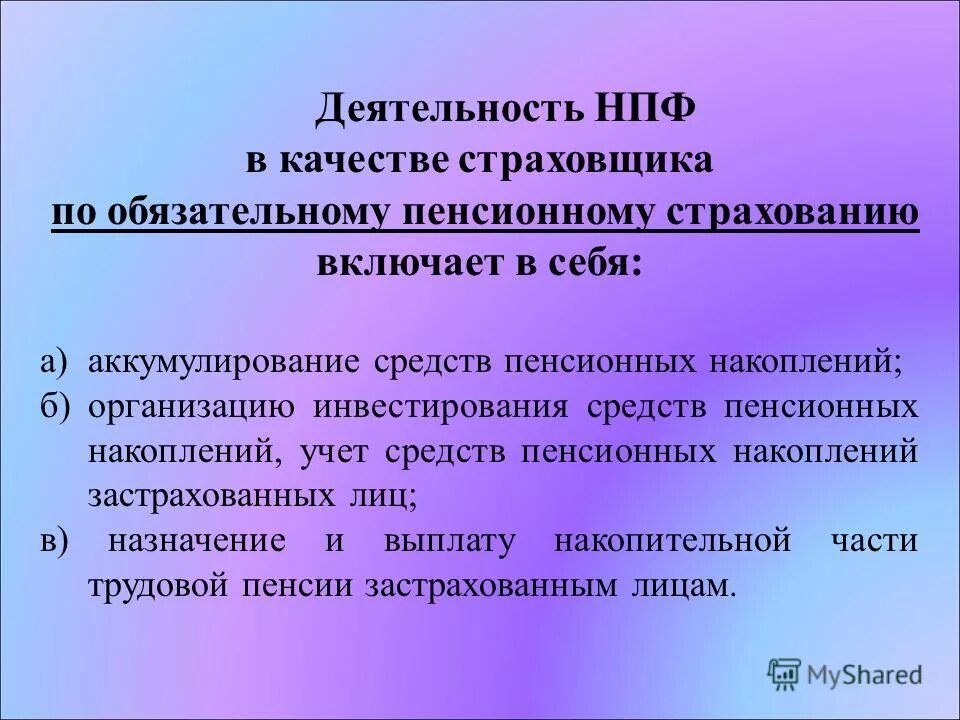 Деятельность НПФ
в качестве страховщика
по обязательному пенсионному страхованию
включает в себя:

а) аккумулирование средств пенсионных накоплений;
б) организацию инвестирования средств пенсионных накоплений, учет средств пенсионных накоплений застрахованных лиц;
в) назначение и выплату накопительной части трудовой пенсии застрахованным лицам.

MyShared